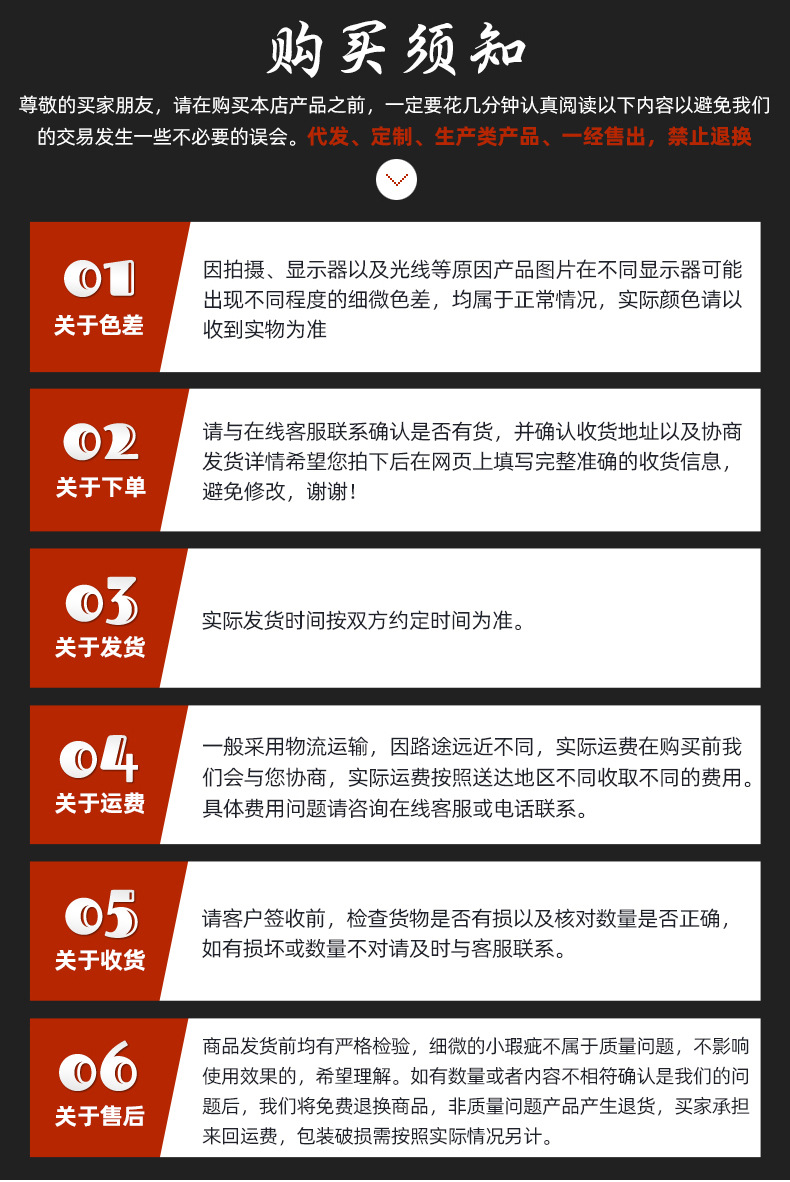 购买须知

尊敬的买家朋友，请在购买本店产品之前，一定要花几分钟认真阅读以下内容以避免我们的交易发生一些不必要的误会。代发、定制、生产类产品、一经售出，禁止退换

01
关于色差

因拍摄、显示器以及光线等原因产品图片在不同显示器可能出现不同程度的细微色差，均属于正常情况，实际颜色请以收到实物为准

02
关于下单

请与在线客服联系确认是否有货，并确认收货地址以及协商发货详情希望您拍下后在网页上填写完整准确的收货信息，避免修改，谢谢！

03
关于发货

实际发货时间按双方约定时间为准。

04
关于运费

一般采用物流运输，因路途远近不同，实际运费在购买前我们会与您协商，实际运费按照送达地区不同收取不同的费用。具体费用问题请咨询在线客服或电话联系。

05
关于收货

请客户签收前，检查货物是否有损以及核对数量是否正确，如有损坏或数量不对请及时与客服联系。

06
关于售后

商品发货前均有严格检验，细微的小瑕疵不属于质量问题，不影响使用效果的，希望理解。如有数量或者内容不相符确认是我们的问题后，我们将免费退换商品，非质量问题产品产生退货，买家承担来回运费，包装破损需按照实际情况另计。